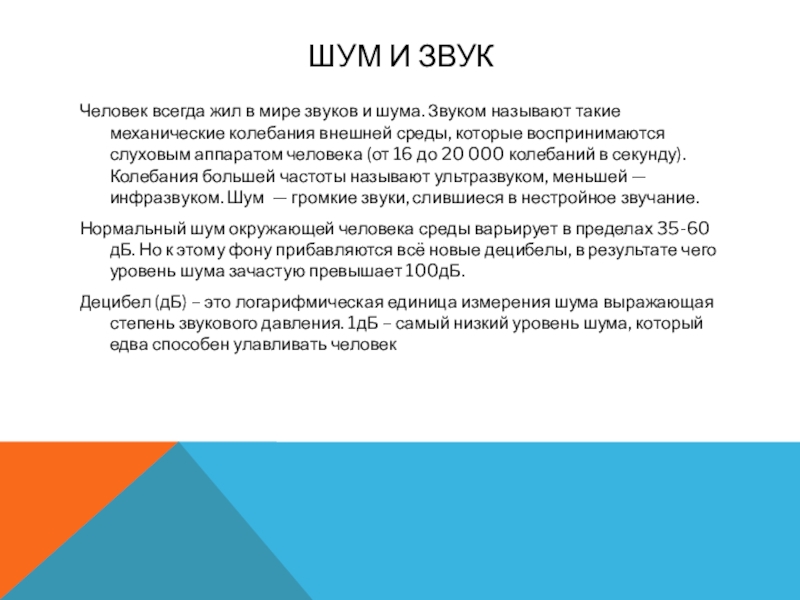 ШУМ И ЗВУК

Человек всегда жил в мире звуков и шума. Звуком называют такие механические колебания внешней среды, которые воспринимаются слуховым аппаратом человека (от 16 до 20 000 колебаний в секунду). Колебания большей частоты называют ультразвуком, меньшей — инфразвуком. Шум — громкие звуки, слившиеся в нестройное звучание.

Нормальный шум окружающей человека среды варьирует в пределах 35-60 дБ. Но к этому фону прибавляются всё новые децибелы, в результате чего уровень шума зачастую превышает 100дБ.

Децибел (дБ) – это логарифмическая единица измерения шума выражающая степень звукового давления. 1дБ – самый низкий уровень шума, который едва способен улавливать человек